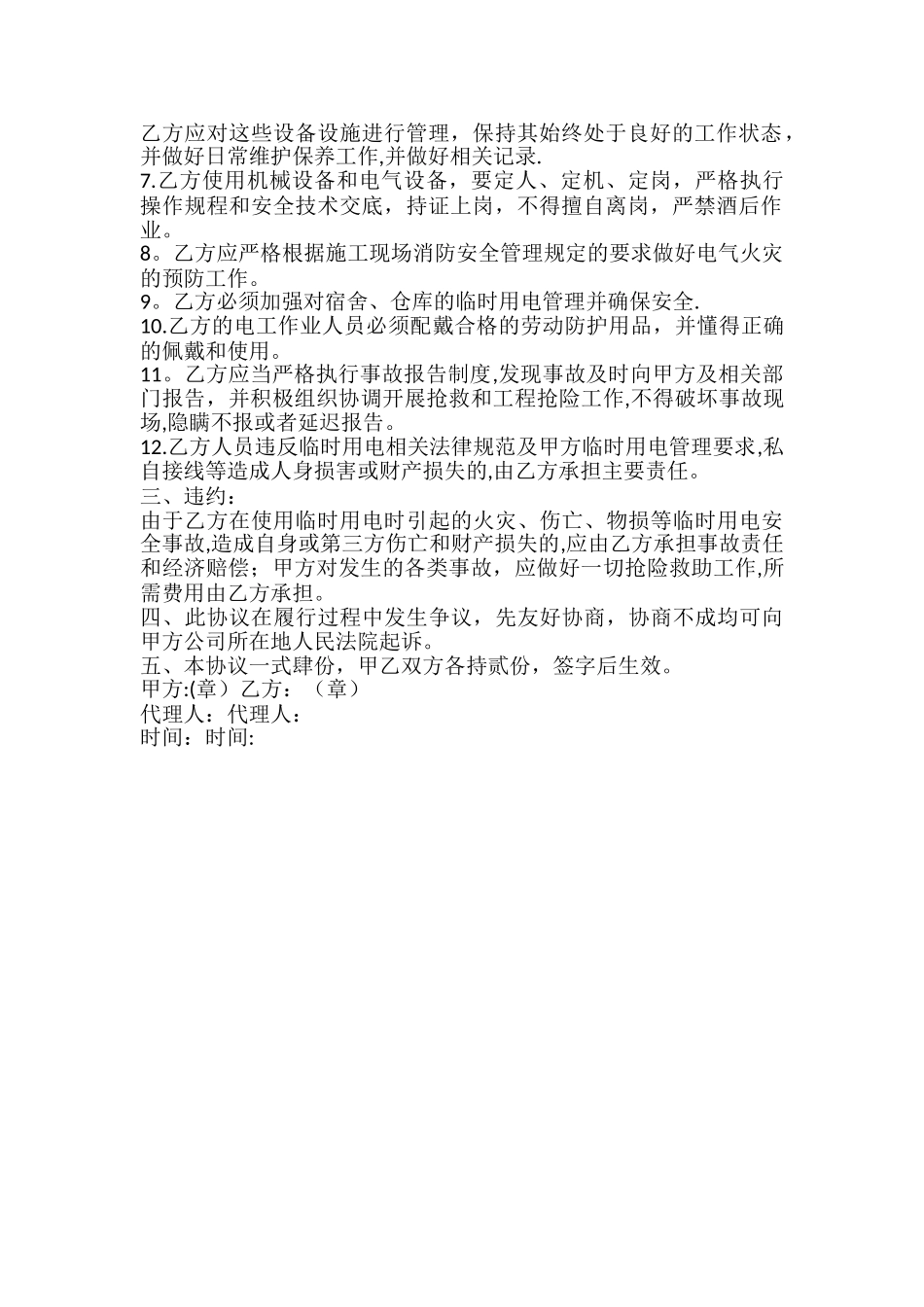 乙方应对这些设备设施进行管理，保持其始终处于良好的工作状态，并做好日常维护保养工作,并做好相关记录.
7.乙方使用机械设备和电气设备，要定人、定机、定岗，严格执行操作规程和安全技术交底，持证上岗，不得擅自离岗，严禁酒后作业。
8。乙方应严格根据施工现场消防安全管理规定的要求做好电气火灾的预防工作。
9。乙方必须加强对宿舍、仓库的临时用电管理并确保安全.
10.乙方的电工作业人员必须配戴合格的劳动防护用品，并懂得正确的佩戴和使用。
11。乙方应当严格执行事故报告制度,发现事故及时向甲方及相关部门报告，并积极组织协调开展抢救和工程抢险工作,不得破坏事故现场,隐瞒不报或者延迟报告。
12.乙方人员违反临时用电相关法律规范及甲方临时用电管理要求,私自接线等造成人身损害或财产损失的,由乙方承担主要责任。
三、违约：
由于乙方在使用临时用电时引起的火灾、伤亡、物损等临时用电安全事故,造成自身或第三方伤亡和财产损失的,应由乙方承担事故责任和经济赔偿；甲方对发生的各类事故，应做好一切抢险救助工作,所需费用由乙方承担。
四、此协议在履行过程中发生争议，先友好协商，协商不成均可向甲方公司所在地人民法院起诉。
五、本协议一式肆份，甲乙双方各持贰份，签字后生效。
甲方:(章）乙方：（章）
代理人：代理人：
时间：时间: